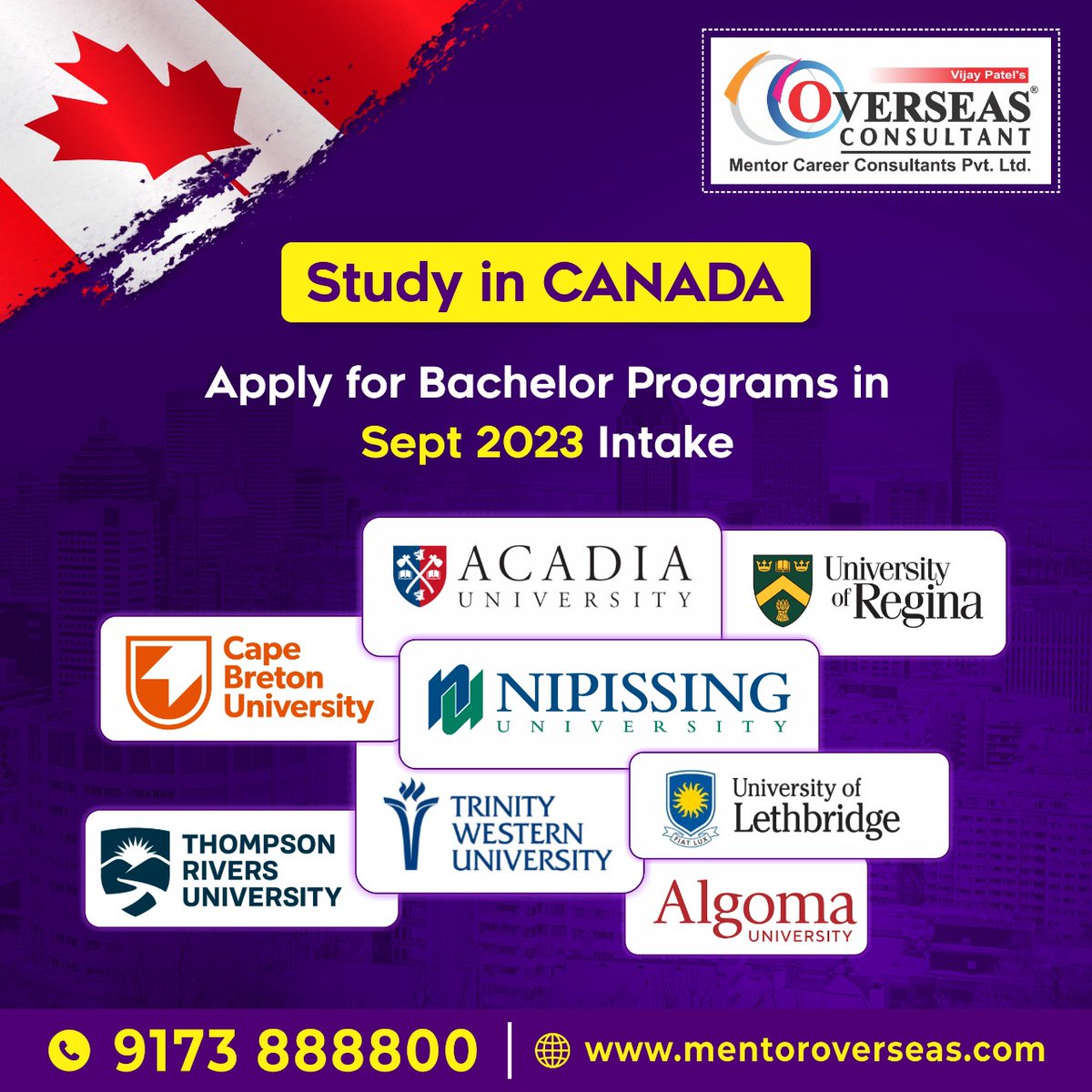 Vijay Patel's
OVERSEAS®
CONSULTANT
Mentor Career Consultants Pvt. Ltd.

Study in CANADA

Apply for Bachelor Programs in Sept 2023 Intake

ACADIA UNIVERSITY

University of Regina

Cape Breton University

NIPISSING UNIVERSITY

TRINITY WESTERN UNIVERSITY

University of Lethbridge

FIAT LUX

THOMPSON RIVERS UNIVERSITY

Algoma UNIVERSITY

9173 888800 | www.mentoroverseas.com